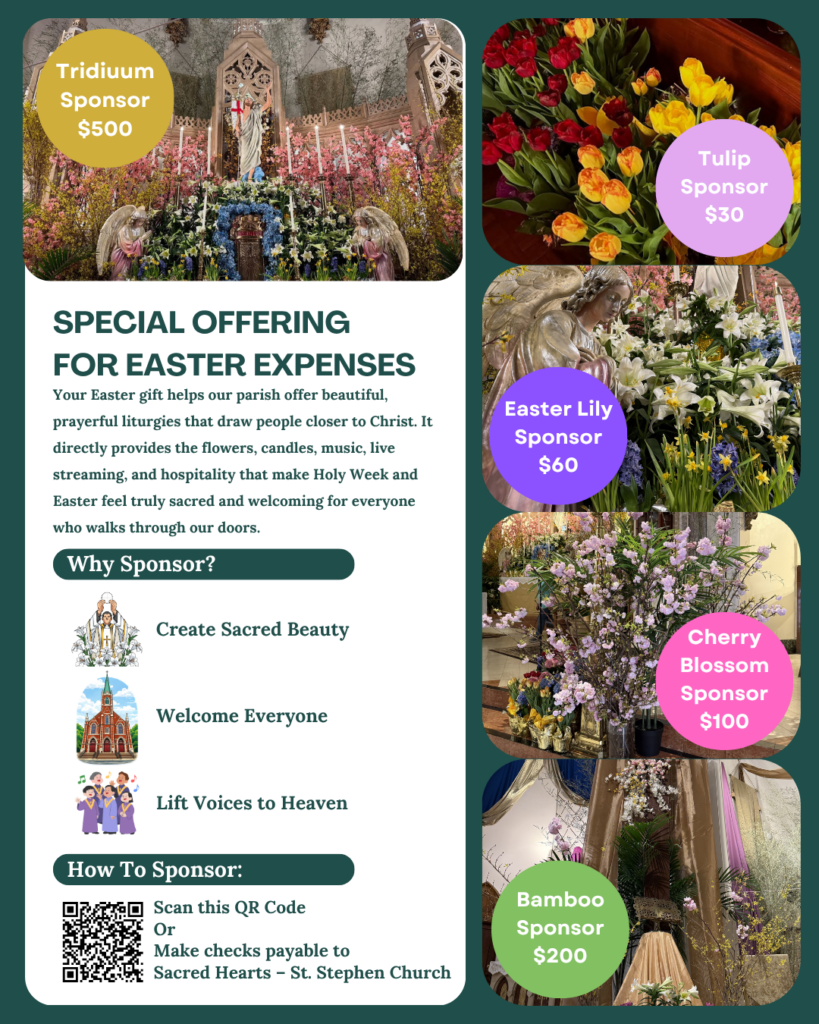 Tridiuum Sponsor $500

SPECIAL OFFERING FOR EASTER EXPENSES

Your Easter gift helps our parish offer beautiful, prayerful liturgies that draw people closer to Christ. It directly provides the flowers, candles, music, live streaming, and hospitality that make Holy Week and Easter feel truly sacred and welcoming for everyone who walks through our doors.

Why Sponsor?

Create Sacred Beauty

Welcome Everyone

Lift Voices to Heaven

How To Sponsor:

Scan this QR Code
Or
Make checks payable to
Sacred Hearts – St. Stephen Church

Tulip Sponsor $30

Easter Lily Sponsor $60

Cherry Blossom Sponsor $100

Bamboo Sponsor $200